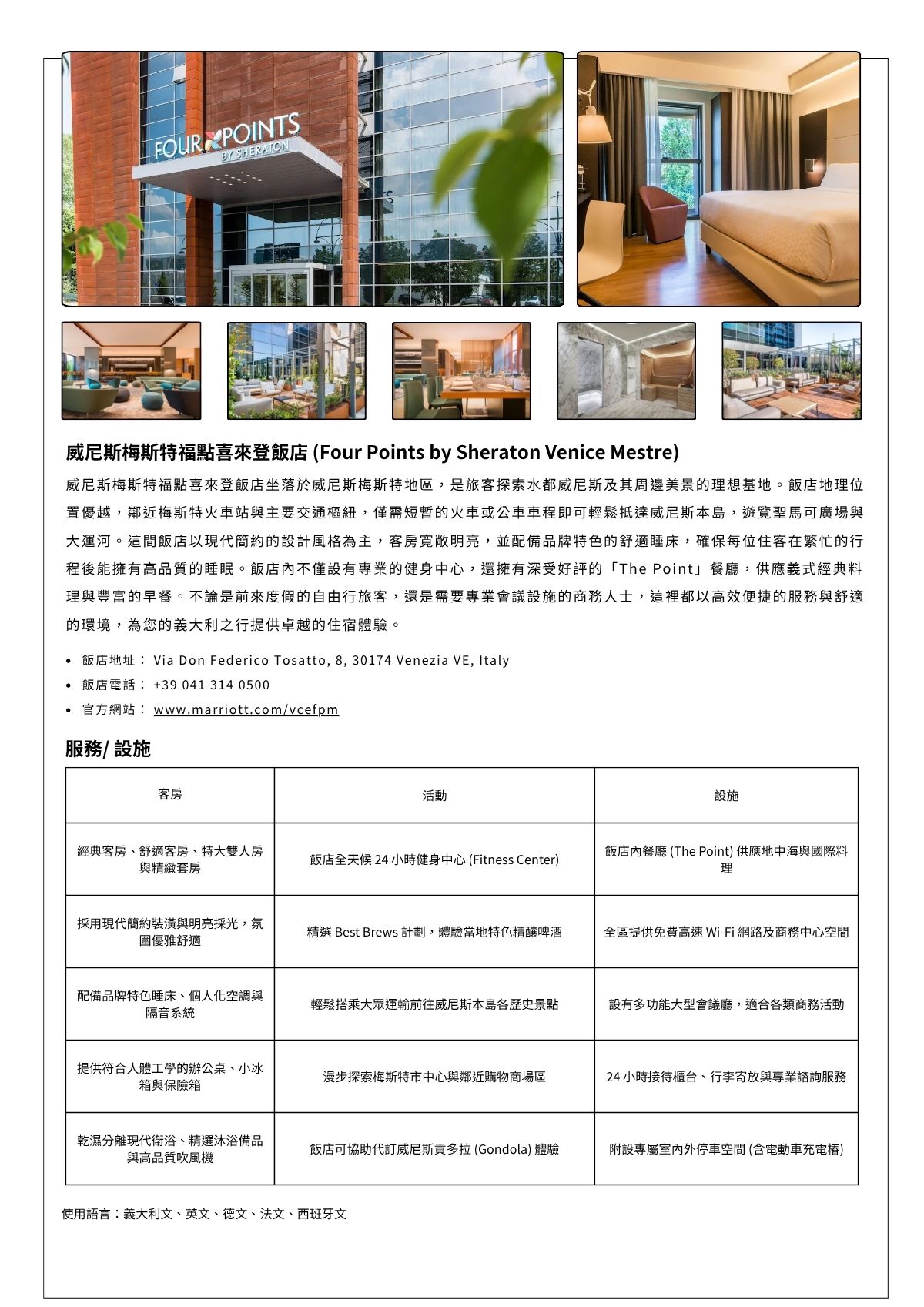 FOUR POINTS BY SHERATON

威尼斯梅斯特福點喜來登飯店 (Four Points by Sheraton Venice Mestre)

威尼斯梅斯特福點喜來登飯店坐落於威尼斯梅斯特地區，是旅客探索水都威尼斯及其周邊美景的理想基地。飯店地理位置優越，鄰近梅斯特火車站與主要交通樞紐，僅需短暫的火車或公車車程即可輕鬆抵達威尼斯本島，遊覽聖馬可廣場與大運河。這間飯店以現代簡約的設計風格為主，客房寬敞明亮，並配備品牌特色的舒適睡床，確保每位住客在繁忙的行程後能擁有高品質的睡眠。飯店內不僅設有專業的健身中心，還擁有深受好評的「The Point」餐廳，供應義式經典料理與豐富的早餐。不論是前來度假的自由行旅客，還是需要專業會議設施的商務人士，這裡都以高效便捷的服務與舒適的環境，為您的義大利之行提供卓越的住宿體驗。

• 飯店地址： Via Don Federico Tosatto, 8, 30174 Venezia VE, Italy
• 飯店電話： +39 041 314 0500
• 官方網站： www.marriott.com/vcefpm

服務/ 設施

| 客房 | 活動 | 設施 |
|---|---|---|
| 經典客房、舒適客房、特大雙人房與精緻套房 | 飯店全天候 24 小時健身中心 (Fitness Center) | 飯店內餐廳 (The Point) 供應地中海與國際料理 |
| 採用現代簡約裝潢與明亮採光，氛圍優雅舒適 | 精選 Best Brews 計劃，體驗當地特色精釀啤酒 | 全區提供免費高速 Wi-Fi 網路及商務中心空間 |
| 配備品牌特色睡床、個人化空調與隔音系統 | 輕鬆搭乘大眾運輸前往威尼斯本島各歷史景點 | 設有多功能大型會議廳，適合各類商務活動 |
| 提供符合人體工學的辦公桌、小冰箱與保險箱 | 漫步探索梅斯特市中心與鄰近購物商場區 | 24 小時接待櫃台、行李寄放與專業諮詢服務 |
| 乾濕分離現代衛浴、精選沐浴備品與高品質吹風機 | 飯店可協助代訂威尼斯貢多拉 (Gondola) 體驗 | 附設專屬室內外停車空間 (含電動車充電樁) |

使用語言：義大利文、英文、德文、法文、西班牙文